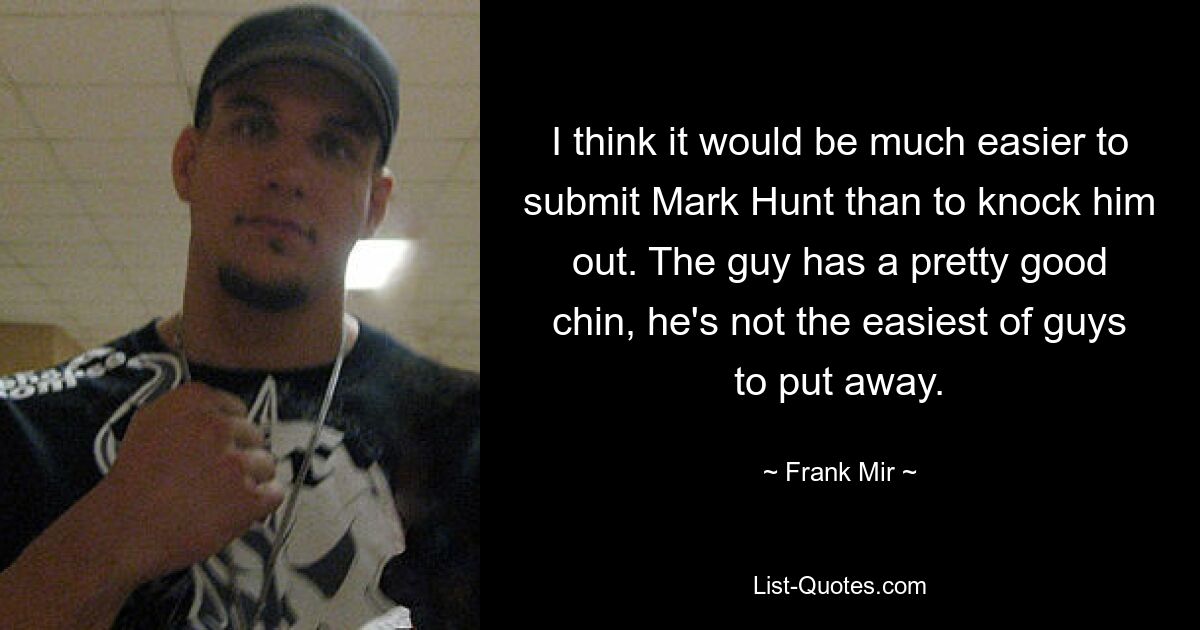 I think it would be much easier to submit Mark Hunt than to knock him out. The guy has a pretty good chin, he's not the easiest of guys to put away.

~ Frank Mir ~

List-Quotes.com